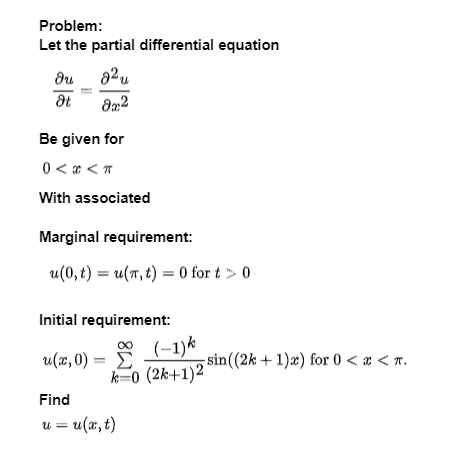 Problem:
Let the partial differential equation

$\frac{\partial u}{\partial t} = \frac{\partial^2 u}{\partial x^2}$

Be given for

$0 < x < \pi$

With associated

Marginal requirement:

$u(0,t) = u(\pi,t) = 0$ for $t > 0$

Initial requirement:

$u(x,0) = \sum_{k=0}^{\infty} \frac{(-1)^k}{(2k+1)^2} \sin((2k+1)x)$ for $0 < x < \pi$.

Find

$u = u(x,t)$